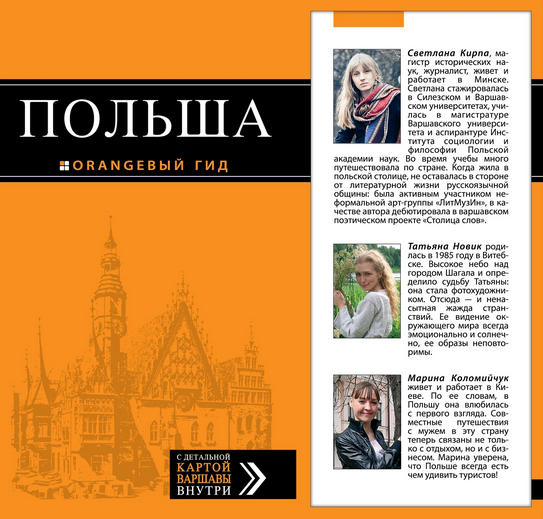 ПОЛЬША

ORANGEВЫЙ ГИД

С ДЕТАЛЬНОЙ КАРТОЙ ВАРШАВЫ ВНУТРИ

Светлана Кирпа, магистр исторических наук, журналист, живет и работает в Минске. Светлана стажировалась в Силезском и Варшавском университетах, училась в магистратуре Варшавского университета и аспирантуре Института социологии и философии Польской академии наук. Во время учебы много путешествовала по стране. Когда жила в польской столице, не оставалась в стороне от литературной жизни русскоязычной общины: была активным участником неформальной арт-группы «ЛитМузИн», в качестве автора дебютировала в варшавском поэтическом проекте «Столица слов».

Татьяна Новик родилась в 1985 году в Витебске. Высокое небо над городом Шагала и определило судьбу Татьяны: она стала фотохудожником. Отсюда — и ненасытная жажда странствий. Ее видение окружающего мира всегда эмоционально и солнечно, ее образы неповторимы.

Марина Коломийчук живет и работает в Киеве. По ее словам, в Польшу она влюбилась с первого взгляда. Совместные путешествия с мужем в эту страну теперь связаны не только с отдыхом, но и с бизнесом. Марина уверена, что Польше всегда есть чем удивить туристов!